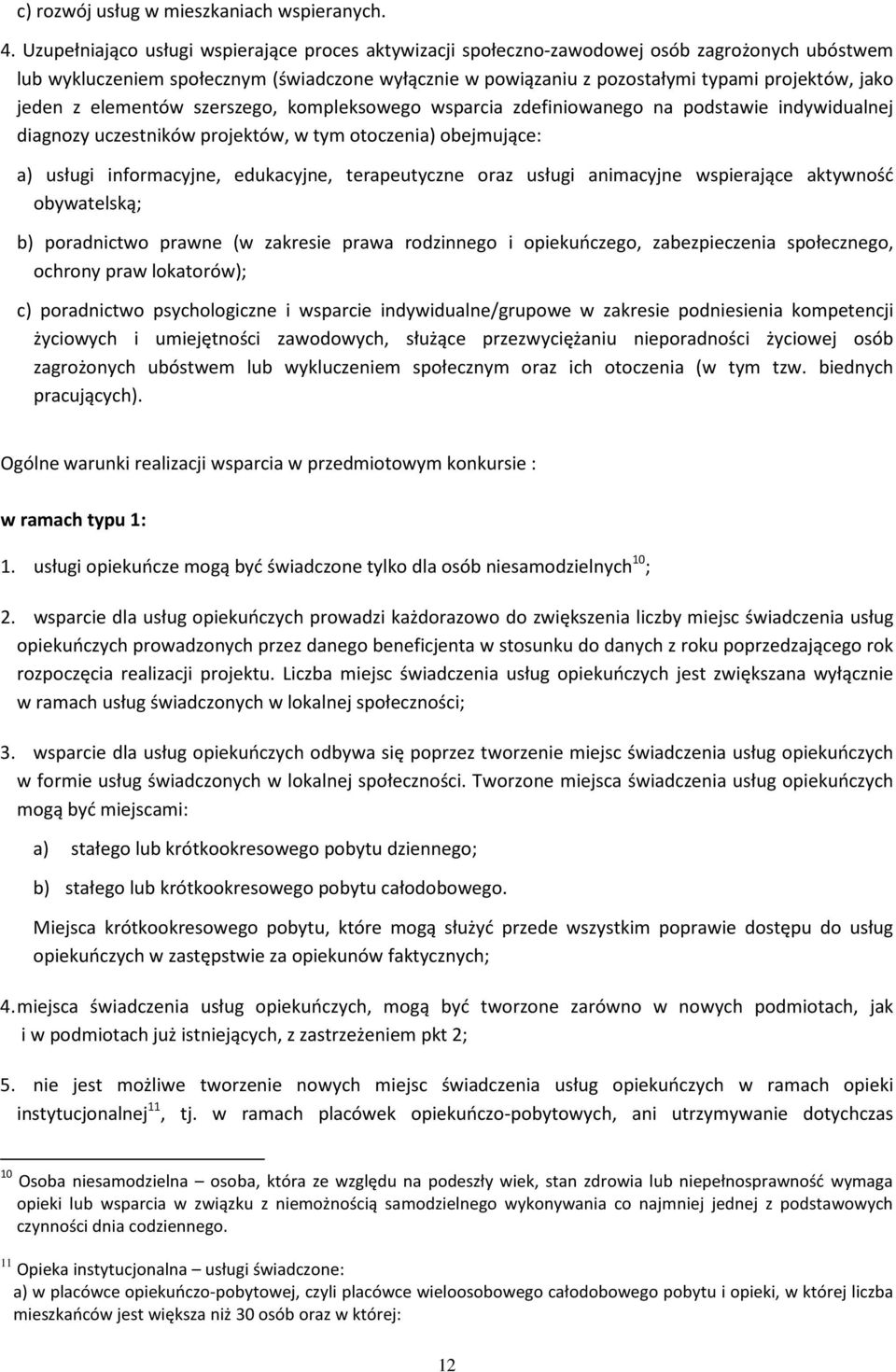 c) rozwój usług w mieszkaniach wspieranych.

4. Uzupełniająco usługi wspierające proces aktywizacji społeczno-zawodowej osób zagrożonych ubóstwem lub wykluczeniem społecznym (świadczone wyłącznie w powiązaniu z pozostałymi typami projektów, jako jeden z elementów szerszego, kompleksowego wsparcia zdefiniowanego na podstawie indywidualnej diagnozy uczestników projektów, w tym otoczenia) obejmujące:

a) usługi informacyjne, edukacyjne, terapeutyczne oraz usługi animacyjne wspierające aktywność obywatelską;

b) poradnictwo prawne (w zakresie prawa rodzinnego i opiekuńczego, zabezpieczenia społecznego, ochrony praw lokatorów);

c) poradnictwo psychologiczne i wsparcie indywidualne/grupowe w zakresie podniesienia kompetencji życiowych i umiejętności zawodowych, służące przezwyciężaniu nieporadności życiowej osób zagrożonych ubóstwem lub wykluczeniem społecznym oraz ich otoczenia (w tym tzw. biednych pracujących).

Ogólne warunki realizacji wsparcia w przedmiotowym konkursie :

w ramach typu 1:

1. usługi opiekuńcze mogą być świadczone tylko dla osób niesamodzielnych$^{10}$;

2. wsparcie dla usług opiekuńczych prowadzi każdorazowo do zwiększenia liczby miejsc świadczenia usług opiekuńczych prowadzonych przez danego beneficjenta w stosunku do danych z roku poprzedzającego rok rozpoczęcia realizacji projektu. Liczba miejsc świadczenia usług opiekuńczych jest zwiększana wyłącznie w ramach usług świadczonych w lokalnej społeczności;

3. wsparcie dla usług opiekuńczych odbywa się poprzez tworzenie miejsc świadczenia usług opiekuńczych w formie usług świadczonych w lokalnej społeczności. Tworzone miejsca świadczenia usług opiekuńczych mogą być miejscami:

a) stałego lub krótkookresowego pobytu dziennego;

b) stałego lub krótkookresowego pobytu całodobowego.

Miejsca krótkookresowego pobytu, które mogą służyć przede wszystkim poprawie dostępu do usług opiekuńczych w zastępstwie za opiekunów faktycznych;

4. miejsca świadczenia usług opiekuńczych, mogą być tworzone zarówno w nowych podmiotach, jak i w podmiotach już istniejących, z zastrzeżeniem pkt 2;

5. nie jest możliwe tworzenie nowych miejsc świadczenia usług opiekuńczych w ramach opieki instytucjonalnej$^{11}$, tj. w ramach placówek opiekuńczo-pobytowych, ani utrzymywanie dotychczas

$^{10}$ Osoba niesamodzielna – osoba, która ze względu na podeszły wiek, stan zdrowia lub niepełnosprawność wymaga opieki lub wsparcia w związku z niemożnością samodzielnego wykonywania co najmniej jednej z podstawowych czynności dnia codziennego.

$^{11}$ Opieka instytucjonalna – usługi świadczone:
a) w placówce opiekuńczo-pobytowej, czyli placówce wieloosobowego całodobowego pobytu i opieki, w której liczba mieszkańców jest większa niż 30 osób oraz w której:

12